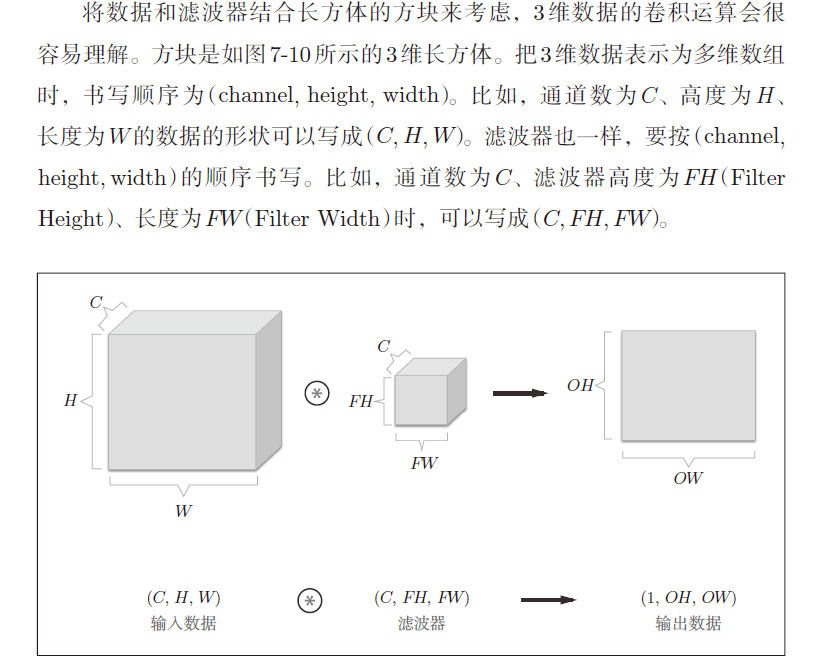 将数据和滤波器结合长方体的方块来考虑，3维数据的卷积运算会很容易理解。方块是如图7-10所示的3维长方体。把3维数据表示为多维数组时，书写顺序为(channel, height, width)。比如，通道数为$C$、高度为$H$、长度为$W$的数据的形状可以写成$(C, H, W)$。滤波器也一样，要按(channel, height, width)的顺序书写。比如，通道数为$C$、滤波器高度为$FH$(Filter Height)、长度为$FW$(Filter Width)时，可以写成$(C, FH, FW)$。

$C$
$H$
$W$
$C$
$FH$
$FW$
$OH$
$OW$

$(C, H, W)$
输入数据
$(C, FH, FW)$
滤波器
$(1, OH, OW)$
输出数据